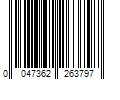 0 047362 263797